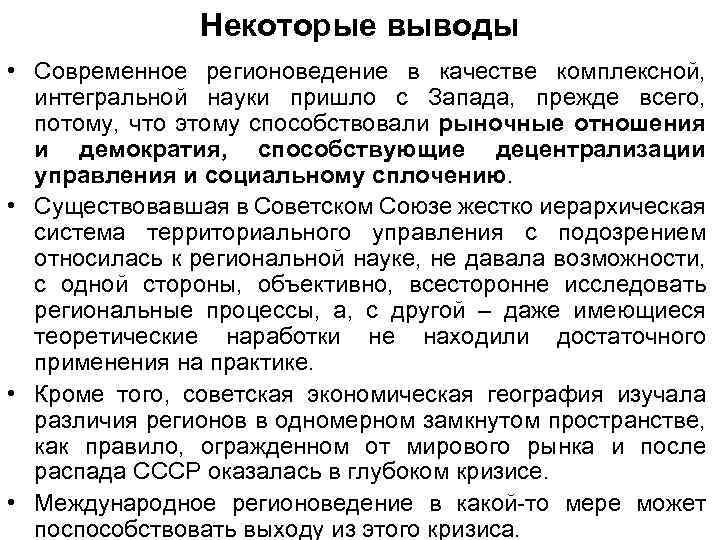 Некоторые выводы

• Современное регионоведение в качестве комплексной, интегральной науки пришло с Запада, прежде всего, потому, что этому способствовали рыночные отношения и демократия, способствующие децентрализации управления и социальному сплочению.

• Существовавшая в Советском Союзе жестко иерархическая система территориального управления с подозрением относилась к региональной науке, не давала возможности, с одной стороны, объективно, всесторонне исследовать региональные процессы, а, с другой – даже имеющиеся теоретические наработки не находили достаточного применения на практике.

• Кроме того, советская экономическая география изучала различия регионов в одномерном замкнутом пространстве, как правило, огражденном от мирового рынка и после распада СССР оказалась в глубоком кризисе.

• Международное регионоведение в какой-то мере может поспособствовать выходу из этого кризиса.